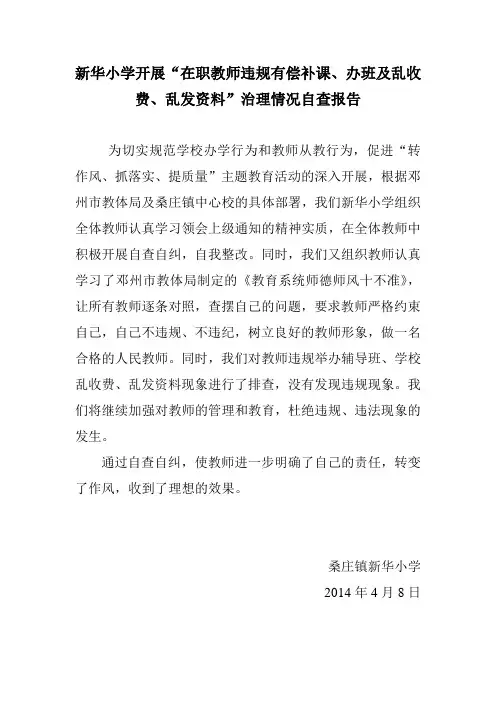 新华小学开展“在职教师违规有偿补课、办班及乱收费、乱发资料”治理情况自查报告

为切实规范学校办学行为和教师从教行为，促进“转作风、抓落实、提质量”主题教育活动的深入开展，根据邓州市教体局及桑庄镇中心校的具体部署，我们新华小学组织全体教师认真学习领会上级通知的精神实质，在全体教师中积极开展自查自纠，自我整改。同时，我们又组织教师认真学习了邓州市教体局制定的《教育系统师德师风十不准》，让所有教师逐条对照，查摆自己的问题，要求教师严格约束自己，自己不违规、不违纪，树立良好的教师形象，做一名合格的人民教师。同时，我们对教师违规举办辅导班、学校乱收费、乱发资料现象进行了排查，没有发现违规现象。我们将继续加强对教师的管理和教育，杜绝违规、违法现象的发生。

通过自查自纠，使教师进一步明确了自己的责任，转变了作风，收到了理想的效果。

桑庄镇新华小学
2014 年 4 月 8 日